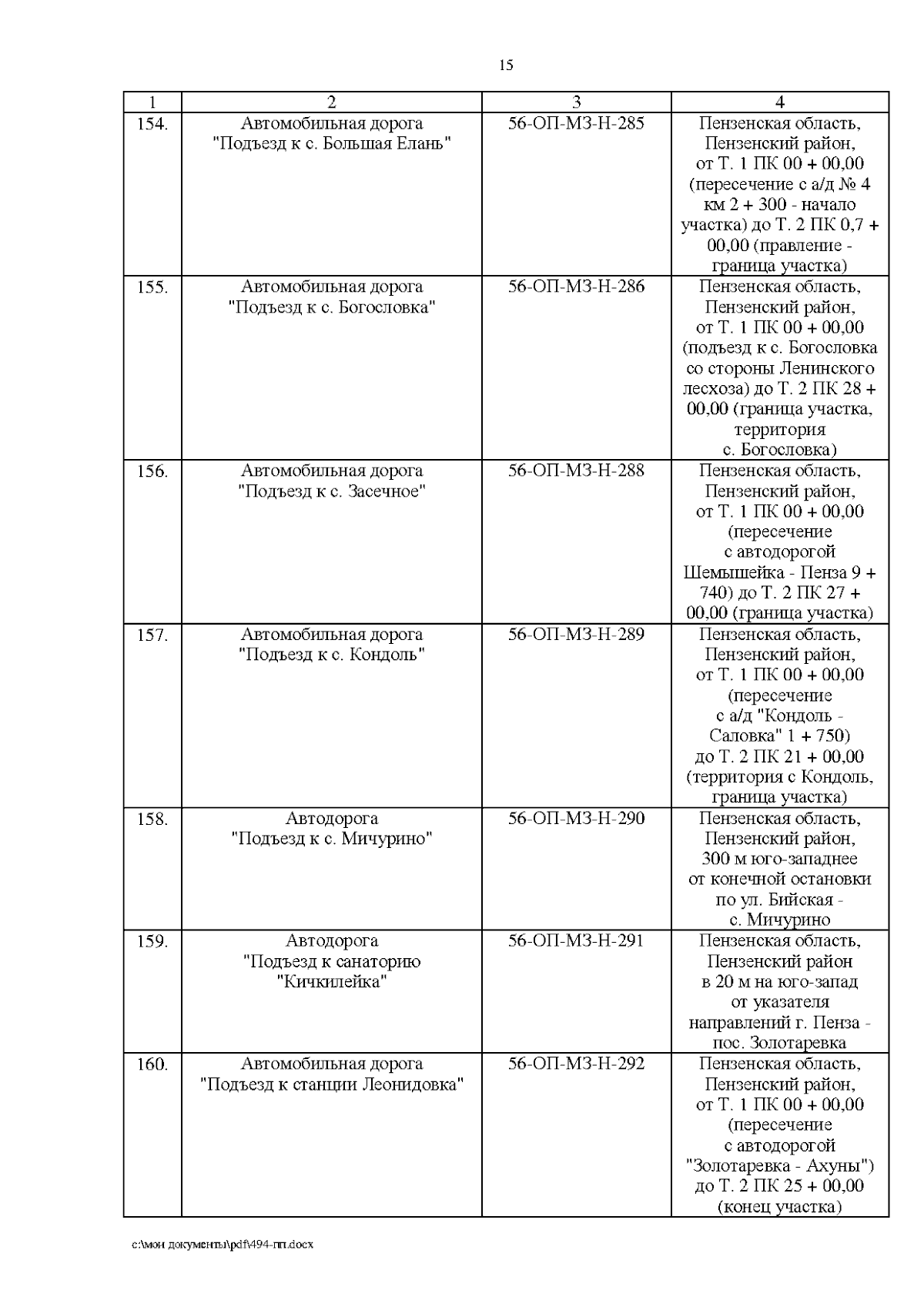 15

| 1 | 2 | 3 | 4 |
|---|---|---|---|
| 154. | Автомобильная дорога "Подъезд к с. Большая Елань" | 56-ОП-МЗ-Н-285 | Пензенская область, Пензенский район, от Т. 1 ПК 00 + 00,00 (пересечение с а/д № 4 км 2 + 300 - начало участка) до Т. 2 ПК 0,7 + 00,00 (правление - граница участка) |
| 155. | Автомобильная дорога "Подъезд к с. Богословка" | 56-ОП-МЗ-Н-286 | Пензенская область, Пензенский район, от Т. 1 ПК 00 + 00,00 (подъезд к с. Богословка со стороны Ленинского лесхоза) до Т. 2 ПК 28 + 00,00 (граница участка, территория с. Богословка) |
| 156. | Автомобильная дорога "Подъезд к с. Засечное" | 56-ОП-МЗ-Н-288 | Пензенская область, Пензенский район, от Т. 1 ПК 00 + 00,00 (пересечение с автодорогой Шемышейка - Пенза 9 + 740) до Т. 2 ПК 27 + 00,00 (граница участка) |
| 157. | Автомобильная дорога "Подъезд к с. Кондоль" | 56-ОП-МЗ-Н-289 | Пензенская область, Пензенский район, от Т. 1 ПК 00 + 00,00 (пересечение с а/д "Кондоль - Саловка" 1 + 750) до Т. 2 ПК 21 + 00,00 (территория с Кондоль, граница участка) |
| 158. | Автодорога "Подъезд к с. Мичурино" | 56-ОП-МЗ-Н-290 | Пензенская область, Пензенский район, 300 м юго-западнее от конечной остановки по ул. Бийская - с. Мичурино |
| 159. | Автодорога "Подъезд к санаторию "Кичкилейка" | 56-ОП-МЗ-Н-291 | Пензенская область, Пензенский район в 20 м на юго-запад от указателя направлений г. Пенза - пос. Золотаревка |
| 160. | Автомобильная дорога "Подъезд к станции Леонидовка" | 56-ОП-МЗ-Н-292 | Пензенская область, Пензенский район, от Т. 1 ПК 00 + 00,00 (пересечение с автодорогой "Золотаревка - Ахуны") до Т. 2 ПК 25 + 00,00 (конец участка) |

c:\мои документы\pdf\494-пп.docx